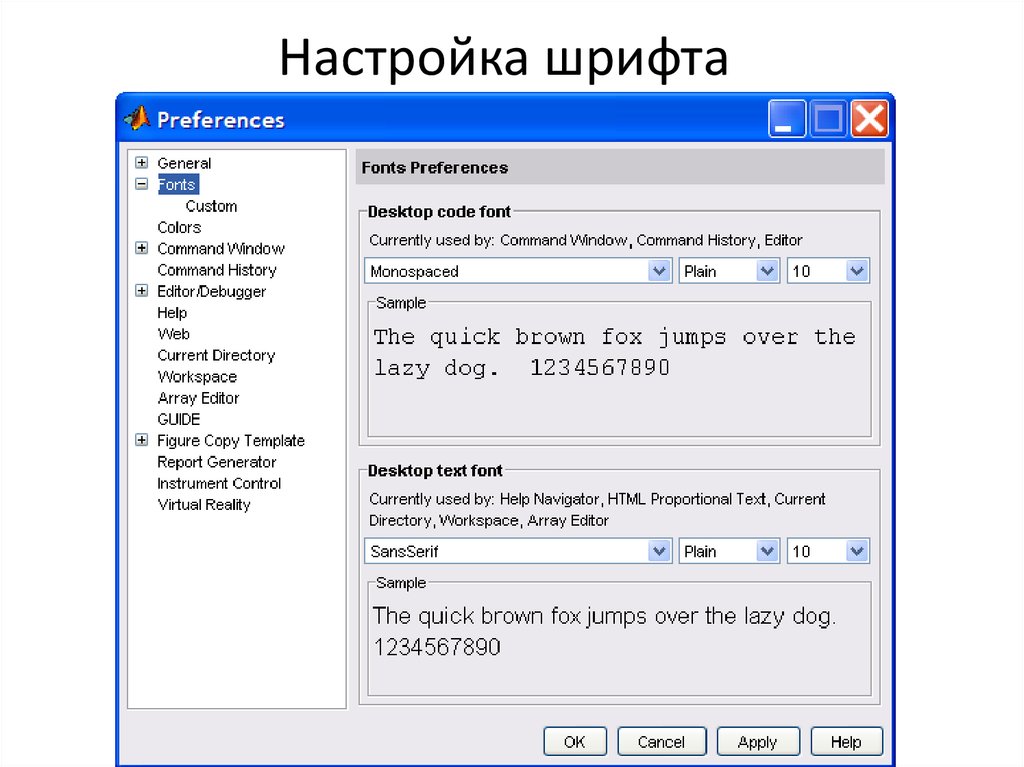 Настройка шрифта

Preferences

General
Fonts
Custom
Colors
Command Window
Command History
Editor/Debugger
Help
Web
Current Directory
Workspace
Array Editor
GUIDE
Figure Copy Template
Report Generator
Instrument Control
Virtual Reality

Fonts Preferences

Desktop code font
Currently used by: Command Window, Command History, Editor
Monospaced
Plain
10
Sample
The quick brown fox jumps over the lazy dog. 1234567890

Desktop text font
Currently used by: Help Navigator, HTML Proportional Text, Current Directory, Workspace, Array Editor
SansSerif
Plain
10
Sample
The quick brown fox jumps over the lazy dog. 1234567890

OK
Cancel
Apply
Help